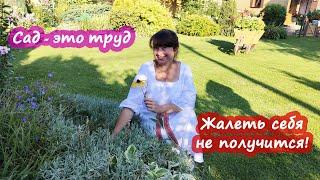 Сад - это труд

Жалеть себя не получится!